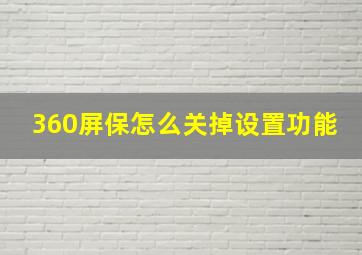 360屏保怎么关掉设置功能